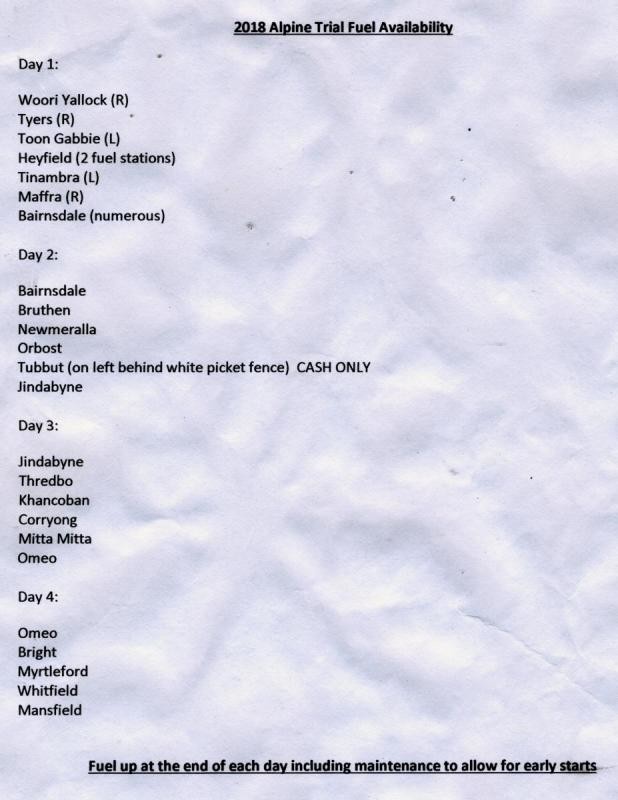 2018 Alpine Trial Fuel Availability

Day 1:

Woori Yallock (R)
Tyers (R)
Toon Gabbie (L)
Heyfield (2 fuel stations)
Tinambra (L)
Maffra (R)
Bairnsdale (numerous)

Day 2:

Bairnsdale
Bruthen
Newmeralla
Orbost
Tubbut (on left behind white picket fence) CASH ONLY
Jindabyne

Day 3:

Jindabyne
Thredbo
Khancoban
Corryong
Mitta Mitta
Omeo

Day 4:

Omeo
Bright
Myrtleford
Whitfield
Mansfield

Fuel up at the end of each day including maintenance to allow for early starts